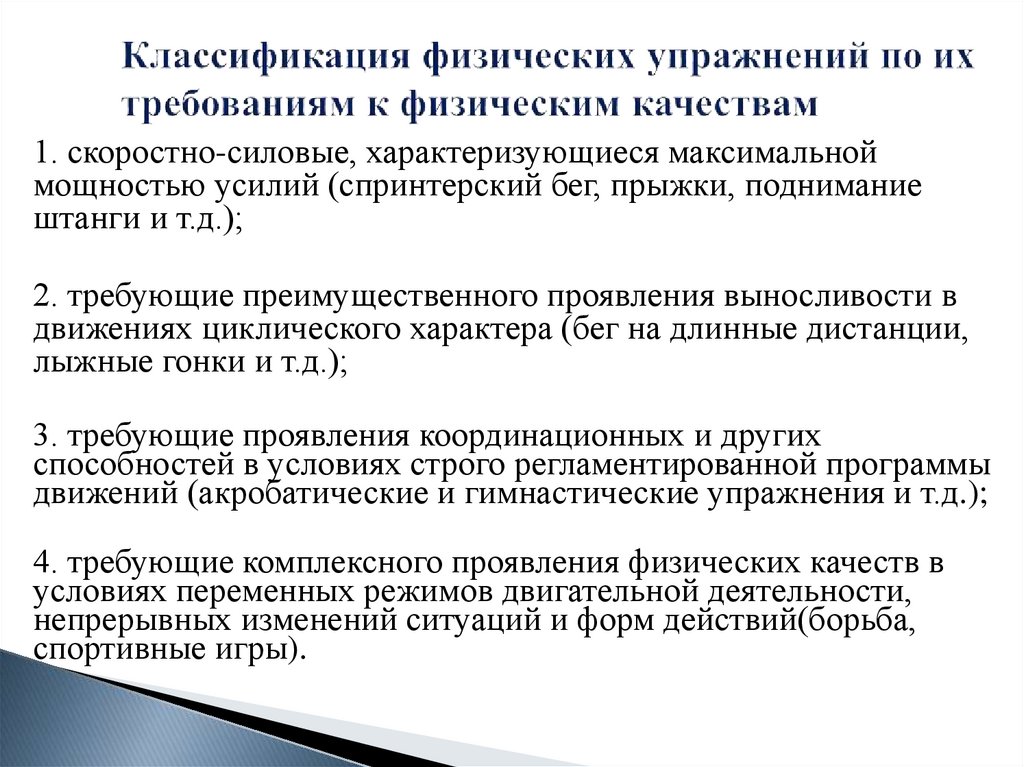 Классификация физических упражнений по их требованиям к физическим качествам

1. скоростно-силовые, характеризующиеся максимальной мощностью усилий (спринтерский бег, прыжки, поднимание штанги и т.д.);

2. требующие преимущественного проявления выносливости в движениях циклического характера (бег на длинные дистанции, лыжные гонки и т.д.);

3. требующие проявления координационных и других способностей в условиях строго регламентированной программы движений (акробатические и гимнастические упражнения и т.д.);

4. требующие комплексного проявления физических качеств в условиях переменных режимов двигательной деятельности, непрерывных изменений ситуаций и форм действий(борьба, спортивные игры).